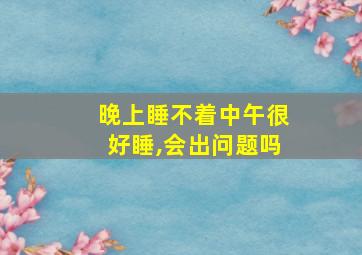 晚上睡不着中午很好睡,会出问题吗